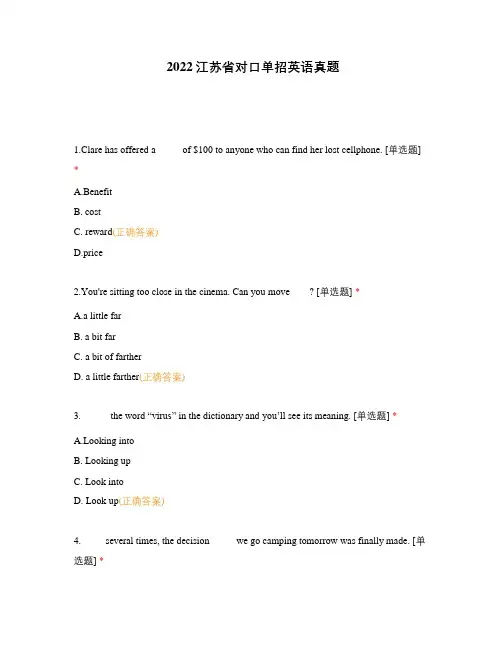 2022 江苏省对口单招英语真题

1.Clare has offered a of \$100 to anyone who can find her lost cellphone. [单选题] *

A.Benefit

B. cost

C. reward(正确答案)

D.price

2.You're sitting too close in the cinema. Can you move ? [单选题] *

A.a little far

B. a bit far

C. a bit of farther

D. a little farther(正确答案)

3. the word “virus” in the dictionary and you'll see its meaning. [单选题] *

A.Looking into

B. Looking up

C. Look into

D. Look up(正确答案)

4. several times, the decision we go camping tomorrow was finally made. [单选题] *